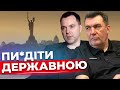 ПИ*ДІТИ
ДЕРЖАВНОЮ